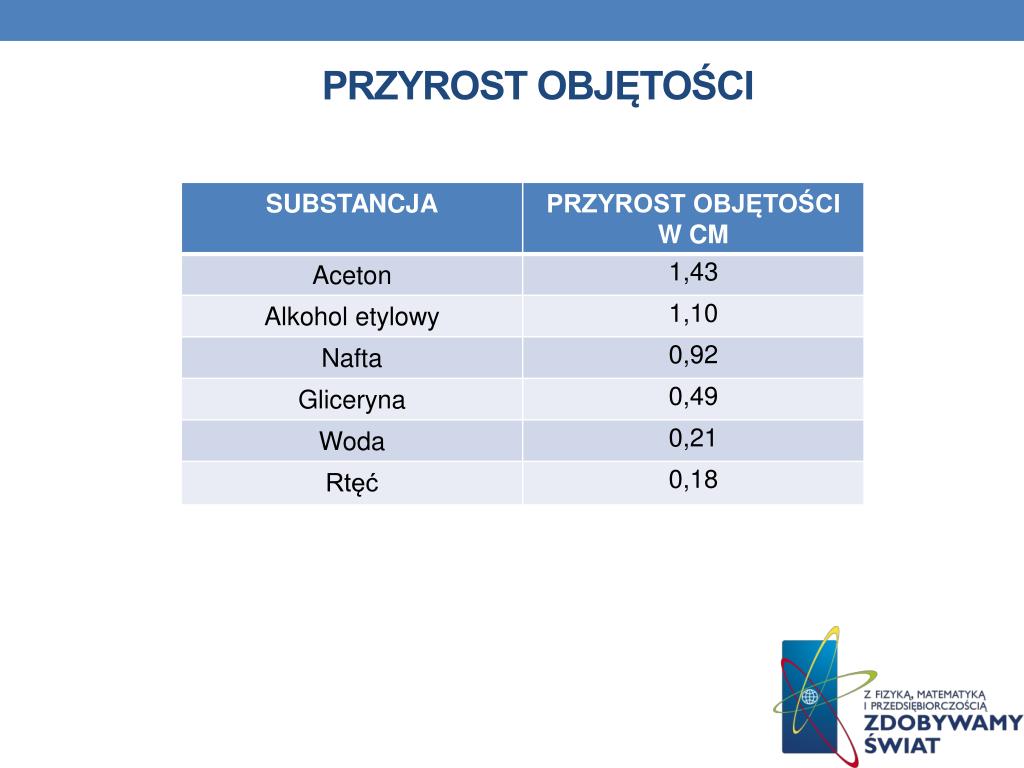 PRZYROST OBJĘTOŚCI

| SUBSTANCJA | PRZYROST OBJĘTOŚCI W CM |
|---|---|
| Aceton | 1,43 |
| Alkohol etylowy | 1,10 |
| Nafta | 0,92 |
| Gliceryna | 0,49 |
| Woda | 0,21 |
| Rtęć | 0,18 |

Z FIZYKĄ, MATEMATYKĄ I PRZEDSIĘBIORCZOŚCIĄ
ZDOBYWAMY ŚWIAT